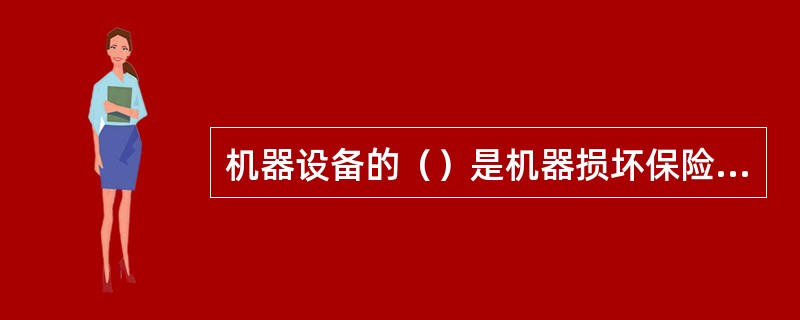 机器设备的（）是机器损坏保险...